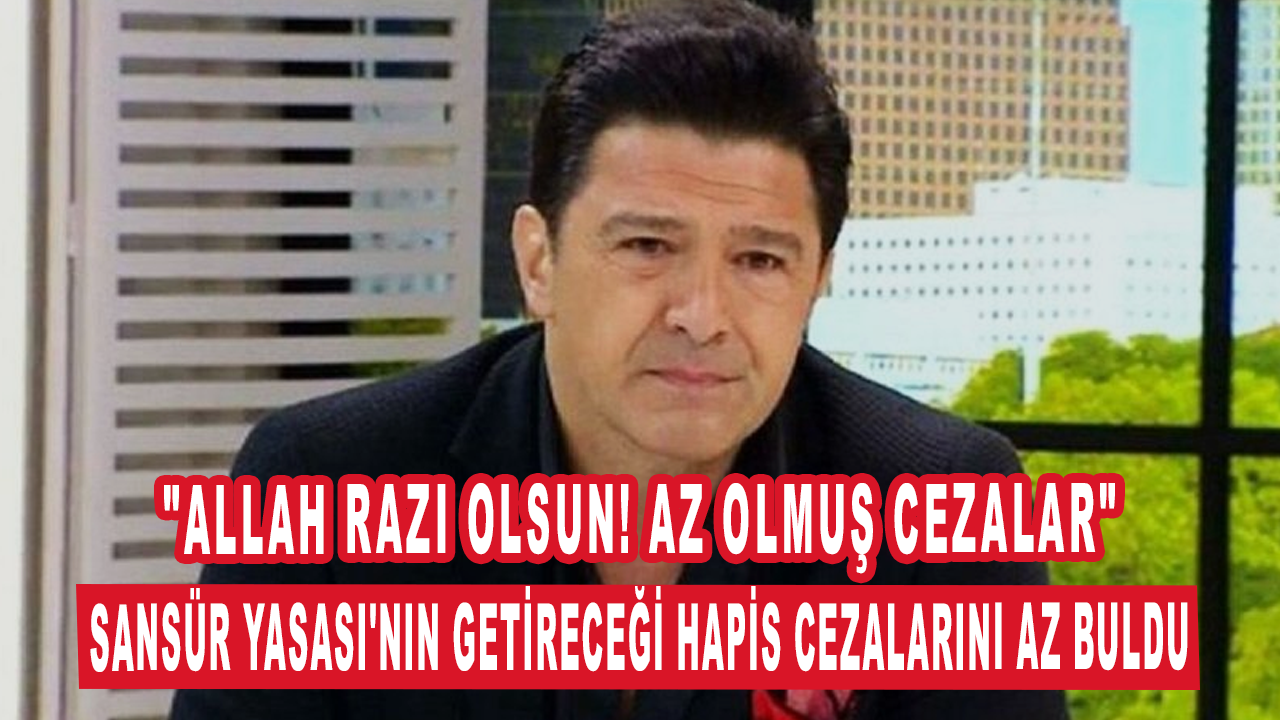 "ALLAH RAZI OLSUN! AZ OLMUŞ CEZALAR"
SANSÜR YASASI'NIN GETİRECEĞİ HAPİS CEZALARINI AZ BULDU